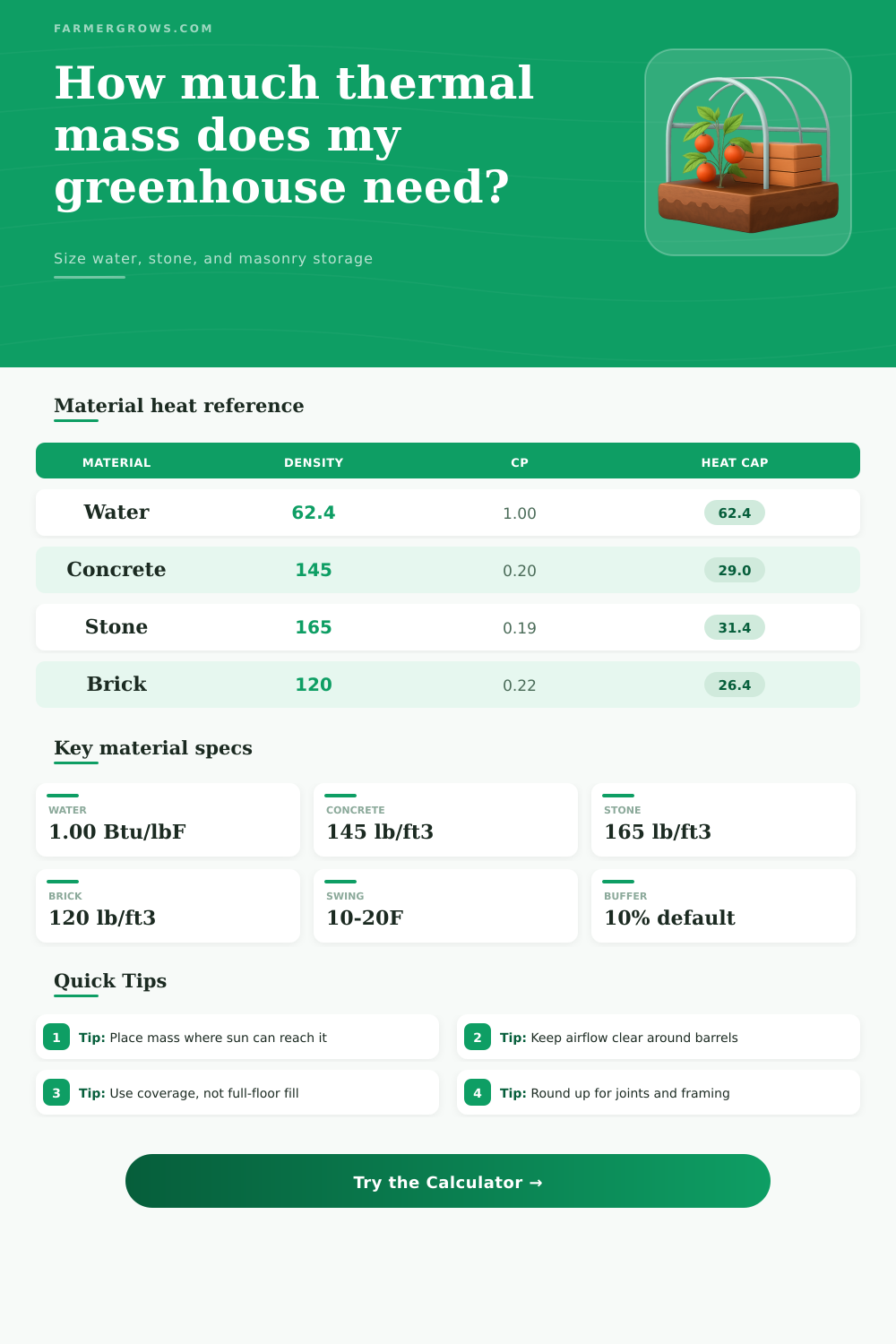 FARMERGROWS.COM

How much thermal mass does my greenhouse need?

Size water, stone, and masonry storage

Material heat reference

| MATERIAL | DENSITY | CP | HEAT CAP |
|---|---|---|---|
| Water | 62.4 | 1.00 | 62.4 |
| Concrete | 145 | 0.20 | 29.0 |
| Stone | 165 | 0.19 | 31.4 |
| Brick | 120 | 0.22 | 26.4 |

Key material specs

WATER
1.00 Btu/lbF

CONCRETE
145 lb/ft3

STONE
165 lb/ft3

BRICK
120 lb/ft3

SWING
10-20F

BUFFER
10% default

Quick Tips

1 Tip: Place mass where sun can reach it

2 Tip: Keep airflow clear around barrels

3 Tip: Use coverage, not full-floor fill

4 Tip: Round up for joints and framing

Try the Calculator →